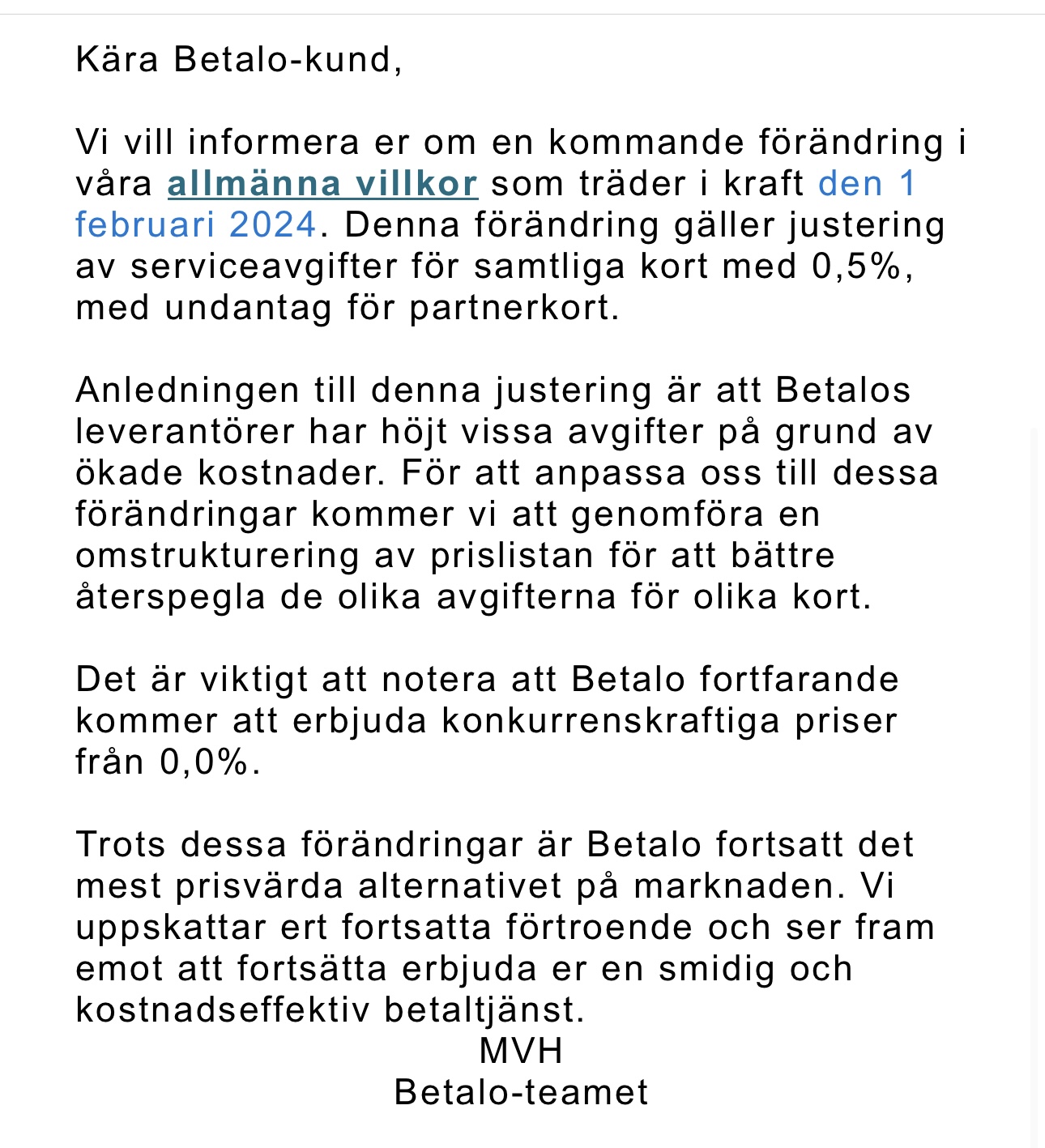 Kära Betalo-kund,

Vi vill informera er om en kommande förändring i våra allmänna villkor som träder i kraft den 1 februari 2024. Denna förändring gäller justering av serviceavgifter för samtliga kort med 0,5%, med undantag för partnerkort.

Anledningen till denna justering är att Betalos leverantörer har höjt vissa avgifter på grund av ökade kostnader. För att anpassa oss till dessa förändringar kommer vi att genomföra en omstrukturering av prislistan för att bättre återspegla de olika avgifterna för olika kort.

Det är viktigt att notera att Betalo fortfarande kommer att erbjuda konkurrenskraftiga priser från 0,0%.

Trots dessa förändringar är Betalo fortsatt det mest prisvärda alternativet på marknaden. Vi uppskattar ert fortsatta förtroende och ser fram emot att fortsätta erbjuda er en smidig och kostnadseffektiv betaltjänst.

MVH
Betalo-teamet